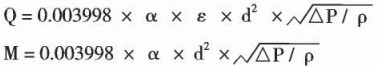 $Q = 0.003998 \times \alpha \times \varepsilon \times d^2 \times \sqrt{\Delta P / \rho}$

$M = 0.003998 \times \alpha \times d^2 \times \sqrt{\Delta P / \rho}$